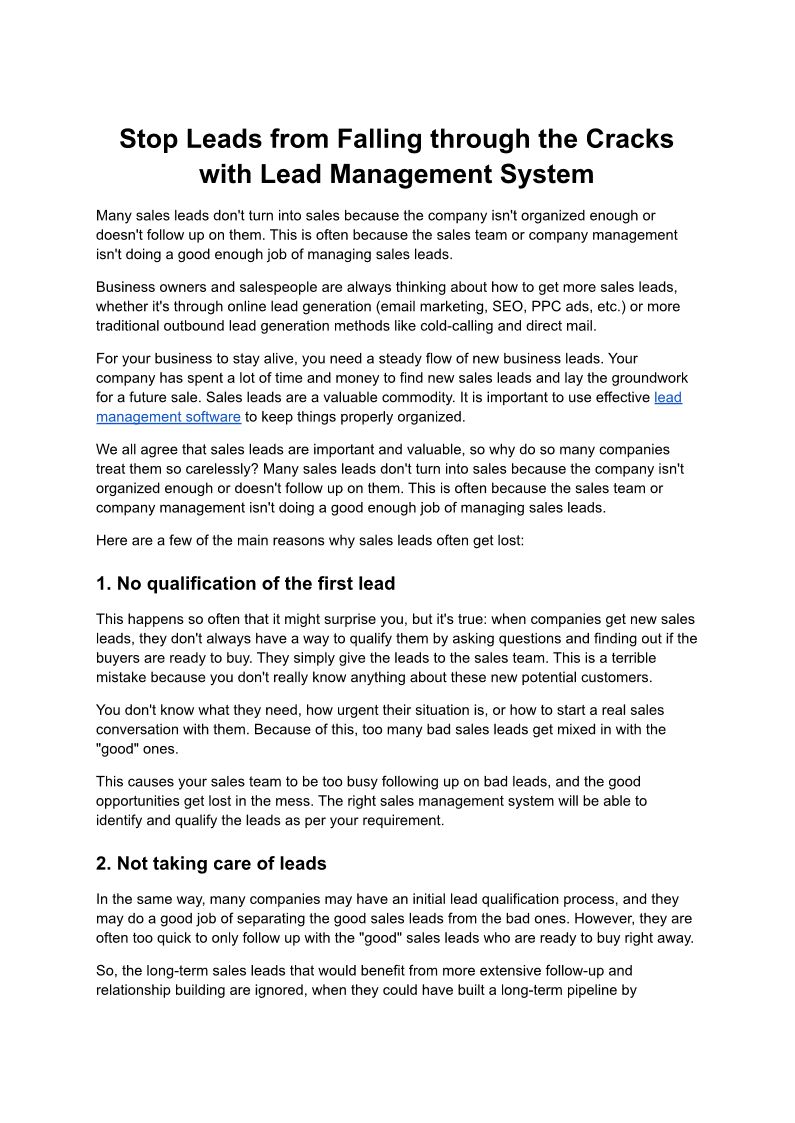 Stop Leads from Falling through the Cracks with Lead Management System

Many sales leads don't turn into sales because the company isn't organized enough or doesn't follow up on them. This is often because the sales team or company management isn't doing a good enough job of managing sales leads.

Business owners and salespeople are always thinking about how to get more sales leads, whether it's through online lead generation (email marketing, SEO, PPC ads, etc.) or more traditional outbound lead generation methods like cold-calling and direct mail.

For your business to stay alive, you need a steady flow of new business leads. Your company has spent a lot of time and money to find new sales leads and lay the groundwork for a future sale. Sales leads are a valuable commodity. It is important to use effective lead management software to keep things properly organized.

We all agree that sales leads are important and valuable, so why do so many companies treat them so carelessly? Many sales leads don't turn into sales because the company isn't organized enough or doesn't follow up on them. This is often because the sales team or company management isn't doing a good enough job of managing sales leads.

Here are a few of the main reasons why sales leads often get lost:

1. No qualification of the first lead

This happens so often that it might surprise you, but it's true: when companies get new sales leads, they don't always have a way to qualify them by asking questions and finding out if the buyers are ready to buy. They simply give the leads to the sales team. This is a terrible mistake because you don't really know anything about these new potential customers.

You don't know what they need, how urgent their situation is, or how to start a real sales conversation with them. Because of this, too many bad sales leads get mixed in with the "good" ones.

This causes your sales team to be too busy following up on bad leads, and the good opportunities get lost in the mess. The right sales management system will be able to identify and qualify the leads as per your requirement.

2. Not taking care of leads

In the same way, many companies may have an initial lead qualification process, and they may do a good job of separating the good sales leads from the bad ones. However, they are often too quick to only follow up with the "good" sales leads who are ready to buy right away.

So, the long-term sales leads that would benefit from more extensive follow-up and relationship building are ignored, when they could have built a long-term pipeline by